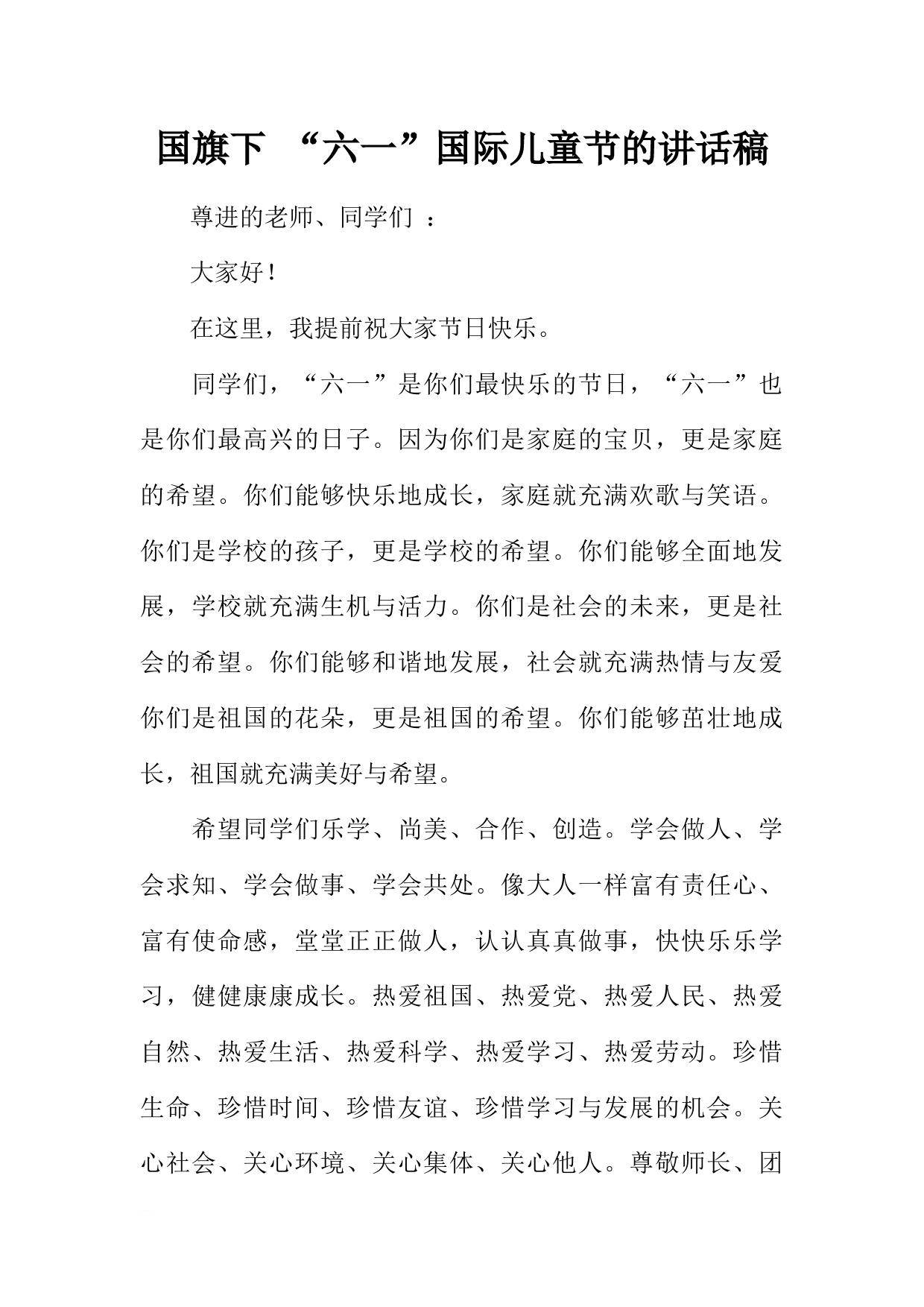 国旗下 “六一”国际儿童节的讲话稿

尊进的老师、同学们 ：

大家好！

在这里，我提前祝大家节日快乐。

同学们，“六一”是你们最快乐的节日，“六一”也是你们最高兴的日子。因为你们是家庭的宝贝，更是家庭的希望。你们能够快乐地成长，家庭就充满欢歌与笑语。你们是学校的孩子，更是学校的希望。你们能够全面地发展，学校就充满生机与活力。你们是社会的未来，更是社会的希望。你们能够和谐地发展，社会就充满热情与友爱你们是祖国的花朵，更是祖国的希望。你们能够茁壮地成长，祖国就充满美好与希望。

希望同学们乐学、尚美、合作、创造。学会做人、学会求知、学会做事、学会共处。像大人一样富有责任心、富有使命感，堂堂正正做人，认认真真做事，快快乐乐学习，健健康康成长。热爱祖国、热爱党、热爱人民、热爱自然、热爱生活、热爱科学、热爱学习、热爱劳动。珍惜生命、珍惜时间、珍惜友谊、珍惜学习与发展的机会。关心社会、关心环境、关心集体、关心他人。尊敬师长、团